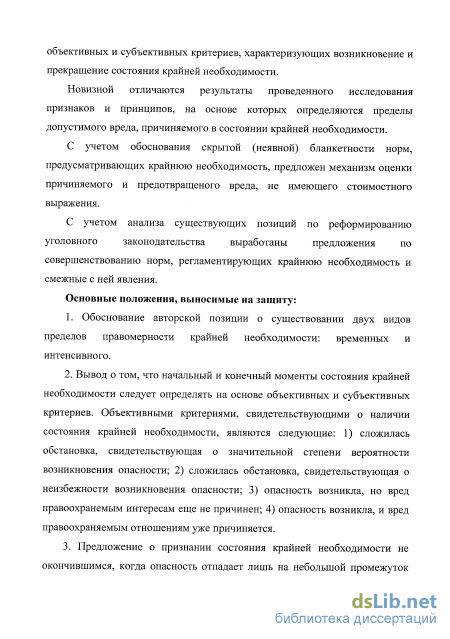 объективных и субъективных критериев, характеризующих возникновение и прекращение состояния крайней необходимости.

Новизной отличаются результаты проведенного исследования признаков и принципов, на основе которых определяются пределы допустимого вреда, причиняемого в состоянии крайней необходимости.

С учетом обоснования скрытой (неявной) бланкетности норм, предусматривающих крайнюю необходимость, предложен механизм оценки причиняемого и предотвращеного вреда, не имеющего стоимостного выражения.

С учетом анализа существующих позиций по реформированию уголовного законодательства выработаны предложения по совершенствованию норм, регламентирующих крайнюю необходимость и смежные с ней явления.

Основные положения, выносимые на защиту:

1. Обоснование авторской позиции о существовании двух видов пределов правомерности крайней необходимости: временных и интенсивного.

2. Вывод о том, что начальный и конечный моменты состояния крайней необходимости следует определять на основе объективных и субъективных критериев. Объективными критериями, свидетельствующими о наличии состояния крайней необходимости, являются следующие: 1) сложилась обстановка, свидетельствующая о значительной степени вероятности возникновения опасности; 2) сложилась обстановка, свидетельствующая о неизбежности возникновения опасности; 3) опасность возникла, но вред правоохранемым интересам еще не причинен; 4) опасность возникла, и вред правоохраняемым отношениям уже причиняется.

3. Предложение о признании состояния крайней необходимости не окончившимся, когда опасность отпадает лишь на небольшой промежуток

dsLib.net
библиотека диссертаций